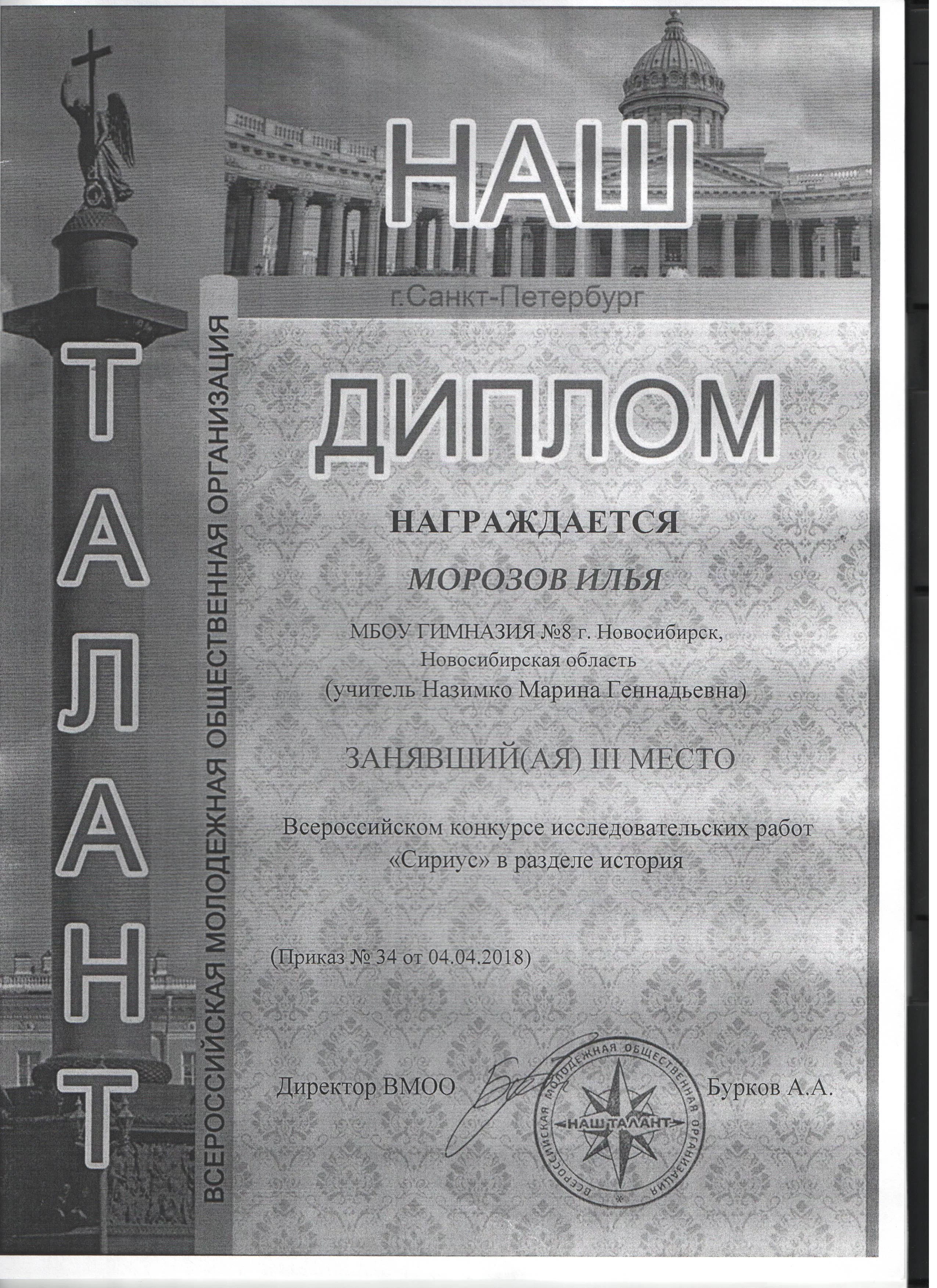 НАШ

ТАЛАНТ

ВСЕРОССИЙСКАЯ МОЛОДЕЖНАЯ ОБЩЕСТВЕННАЯ ОРГАНИЗАЦИЯ

г.Санкт-Петербург

ДИПЛОМ

НАГРАЖДАЕТСЯ

МОРОЗОВ ИЛЬЯ

МБОУ ГИМНАЗИЯ №8 г. Новосибирск, Новосибирская область (учитель Назимко Марина Геннадьевна)

ЗАНЯВШИЙ(АЯ) III МЕСТО

Всероссийском конкурсе исследовательских работ «Сириус» в разделе история

(Приказ № 34 от 04.04.2018)

Директор ВМОО

Бурков А.А.

ВСЕРОССИЙСКАЯ МОЛОДЕЖНАЯ ОБЩЕСТВЕННАЯ ОРГАНИЗАЦИЯ
НАШ ТАЛАНТ